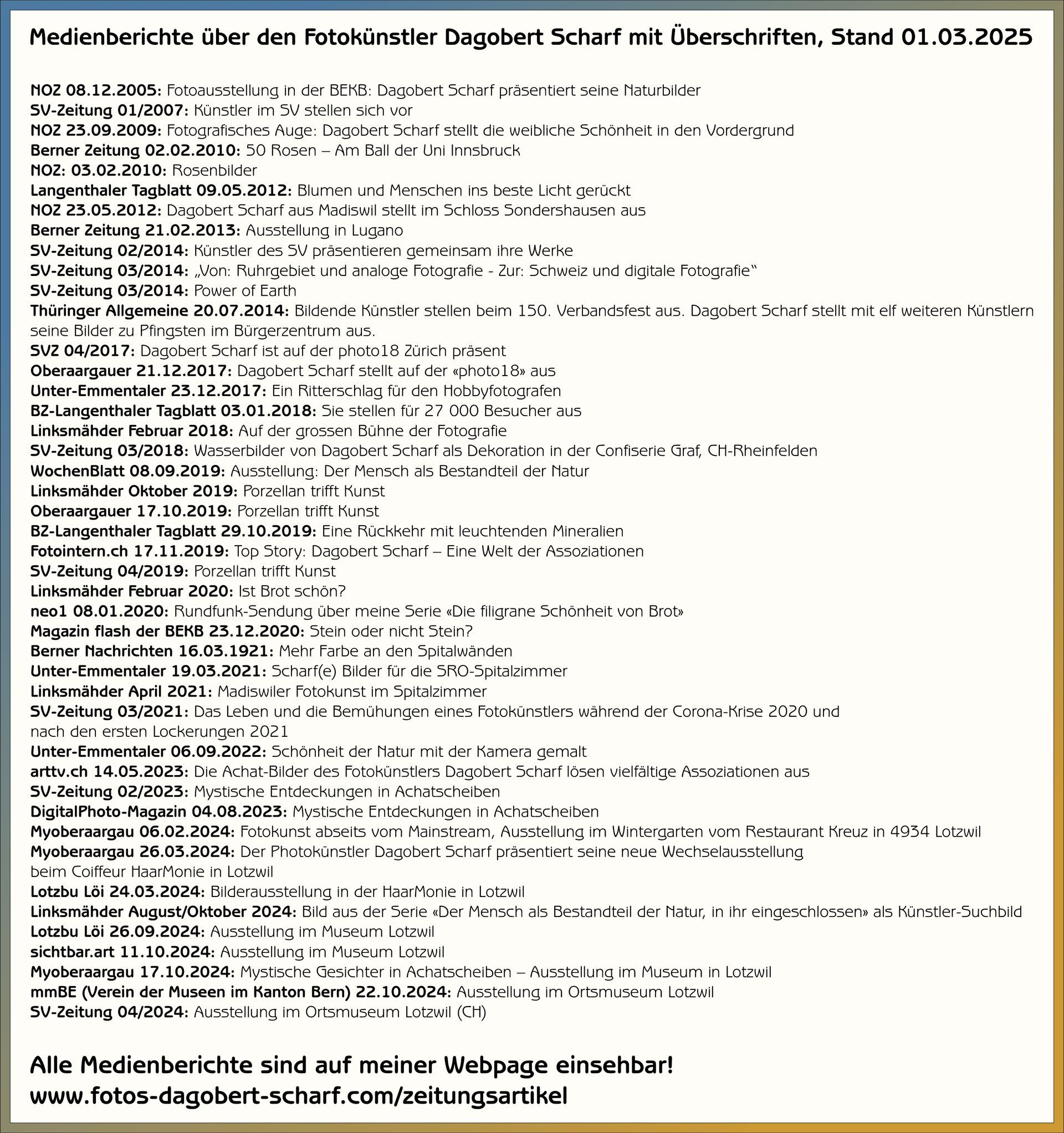 Medienberichte über den Fotokünstler Dagobert Scharf mit Überschriften, Stand 01.03.2025

NOZ 08.12.2005: Fotoausstellung in der BEKB: Dagobert Scharf präsentiert seine Naturbilder
SV-Zeitung 01/2007: Künstler im SV stellen sich vor
NOZ 23.09.2009: Fotografisches Auge: Dagobert Scharf stellt die weibliche Schönheit in den Vordergrund
Berner Zeitung 02.02.2010: 50 Rosen – Am Ball der Uni Innsbruck
NOZ: 03.02.2010: Rosenbilder
Langenthaler Tagblatt 09.05.2012: Blumen und Menschen ins beste Licht gerückt
NOZ 23.05.2012: Dagobert Scharf aus Madiswil stellt im Schloss Sondershausen aus
Berner Zeitung 21.02.2013: Ausstellung in Lugano
SV-Zeitung 02/2014: Künstler des SV präsentieren gemeinsam ihre Werke
SV-Zeitung 03/2014: „Von: Ruhrgebiet und analoge Fotografie - Zur: Schweiz und digitale Fotografie“
SV-Zeitung 03/2014: Power of Earth
Thüringer Allgemeine 20.07.2014: Bildende Künstler stellen beim 150. Verbandsfest aus. Dagobert Scharf stellt mit elf weiteren Künstlern seine Bilder zu Pfingsten im Bürgerzentrum aus.
SVZ 04/2017: Dagobert Scharf ist auf der photo18 Zürich präsent
Oberaargauer 21.12.2017: Dagobert Scharf stellt auf der «photo18» aus
Unter-Emmentaler 23.12.2017: Ein Ritterschlag für den Hobbyfotografen
BZ-Langenthaler Tagblatt 03.01.2018: Sie stellen für 27 000 Besucher aus
Linksmähder Februar 2018: Auf der grossen Bühne der Fotografie
SV-Zeitung 03/2018: Wasserbilder von Dagobert Scharf als Dekoration in der Confiserie Graf, CH-Rheinfelden
WochenBlatt 08.09.2019: Ausstellung: Der Mensch als Bestandteil der Natur
Linksmähder Oktober 2019: Porzellan trifft Kunst
Oberaargauer 17.10.2019: Porzellan trifft Kunst
BZ-Langenthaler Tagblatt 29.10.2019: Eine Rückkehr mit leuchtenden Mineralien
Fotointern.ch 17.11.2019: Top Story: Dagobert Scharf – Eine Welt der Assoziationen
SV-Zeitung 04/2019: Porzellan trifft Kunst
Linksmähder Februar 2020: Ist Brot schön?
neo1 08.01.2020: Rundfunk-Sendung über meine Serie «Die filigrane Schönheit von Brot»
Magazin flash der BEKB 23.12.2020: Stein oder nicht Stein?
Berner Nachrichten 16.03.1921: Mehr Farbe an den Spitalwänden
Unter-Emmentaler 19.03.2021: Scharf(e) Bilder für die SRO-Spitalzimmer
Linksmähder April 2021: Madiswiler Fotokunst im Spitalzimmer
SV-Zeitung 03/2021: Das Leben und die Bemühungen eines Fotokünstlers während der Corona-Krise 2020 und nach den ersten Lockerungen 2021
Unter-Emmentaler 06.09.2022: Schönheit der Natur mit der Kamera gemalt
arttv.ch 14.05.2023: Die Achat-Bilder des Fotokünstlers Dagobert Scharf lösen vielfältige Assoziationen aus
SV-Zeitung 02/2023: Mystische Entdeckungen in Achatscheiben
DigitalPhoto-Magazin 04.08.2023: Mystische Entdeckungen in Achatscheiben
Myoberaargau 06.02.2024: Fotokunst abseits vom Mainstream, Ausstellung im Wintergarten vom Restaurant Kreuz in 4934 Lotzwil
Myoberaargau 26.03.2024: Der Photokünstler Dagobert Scharf präsentiert seine neue Wechselausstellung beim Coiffeur HaarMonie in Lotzwil
Lotzbu Löi 24.03.2024: Bilderausstellung in der HaarMonie in Lotzwil
Linksmähder August/Oktober 2024: Bild aus der Serie «Der Mensch als Bestandteil der Natur, in ihr eingeschlossen» als Künstler-Suchbild
Lotzbu Löi 26.09.2024: Ausstellung im Museum Lotzwil
sichtbar.art 11.10.2024: Ausstellung im Museum Lotzwil
Myoberaargau 17.10.2024: Mystische Gesichter in Achatscheiben – Ausstellung im Museum in Lotzwil
mmBE (Verein der Museen im Kanton Bern) 22.10.2024: Ausstellung im Ortsmuseum Lotzwil
SV-Zeitung 04/2024: Ausstellung im Ortsmuseum Lotzwil (CH)

Alle Medienberichte sind auf meiner Webpage einsehbar!
www.fotos-dagobert-scharf.com/zeitungsartikel